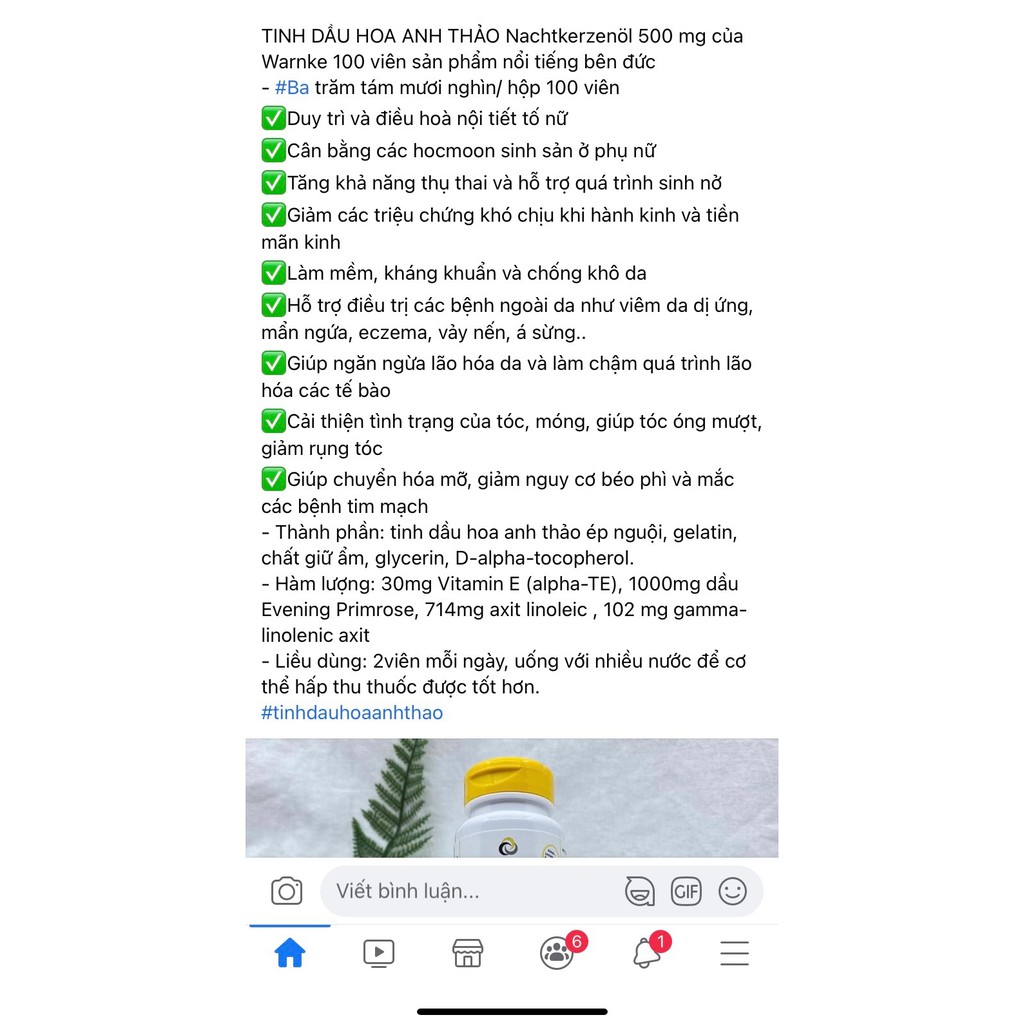 TINH DẦU HOA ANH THẢO Nachtkerzenöl 500 mg của Warnke 100 viên sản phẩm nổi tiếng bên đức
- #Ba trăm tám mươi nghìn/ hộp 100 viên
✅Duy trì và điều hoà nội tiết tố nữ
✅Cân bằng các hocmoon sinh sản ở phụ nữ
✅Tăng khả năng thụ thai và hỗ trợ quá trình sinh nở
✅Giảm các triệu chứng khó chịu khi hành kinh và tiền mãn kinh
✅Làm mềm, kháng khuẩn và chống khô da
✅Hỗ trợ điều trị các bệnh ngoài da như viêm da dị ứng, mẩn ngứa, eczema, vảy nến, á sừng..
✅Giúp ngăn ngừa lão hóa da và làm chậm quá trình lão hóa các tế bào
✅Cải thiện tình trạng của tóc, móng, giúp tóc óng mượt, giảm rụng tóc
✅Giúp chuyển hóa mỡ, giảm nguy cơ béo phì và mắc các bệnh tim mạch
- Thành phần: tinh dầu hoa anh thảo ép nguội, gelatin, chất giữ ẩm, glycerin, D-alpha-tocopherol.
- Hàm lượng: 30mg Vitamin E (alpha-TE), 1000mg dầu Evening Primrose, 714mg axit linoleic , 102 mg gamma-linolenic axit
- Liều dùng: 2viên mỗi ngày, uống với nhiều nước để cơ thể hấp thu thuốc được tốt hơn.
#tinhdauhoaanhthao

Viết bình luận...
GIF
6
1